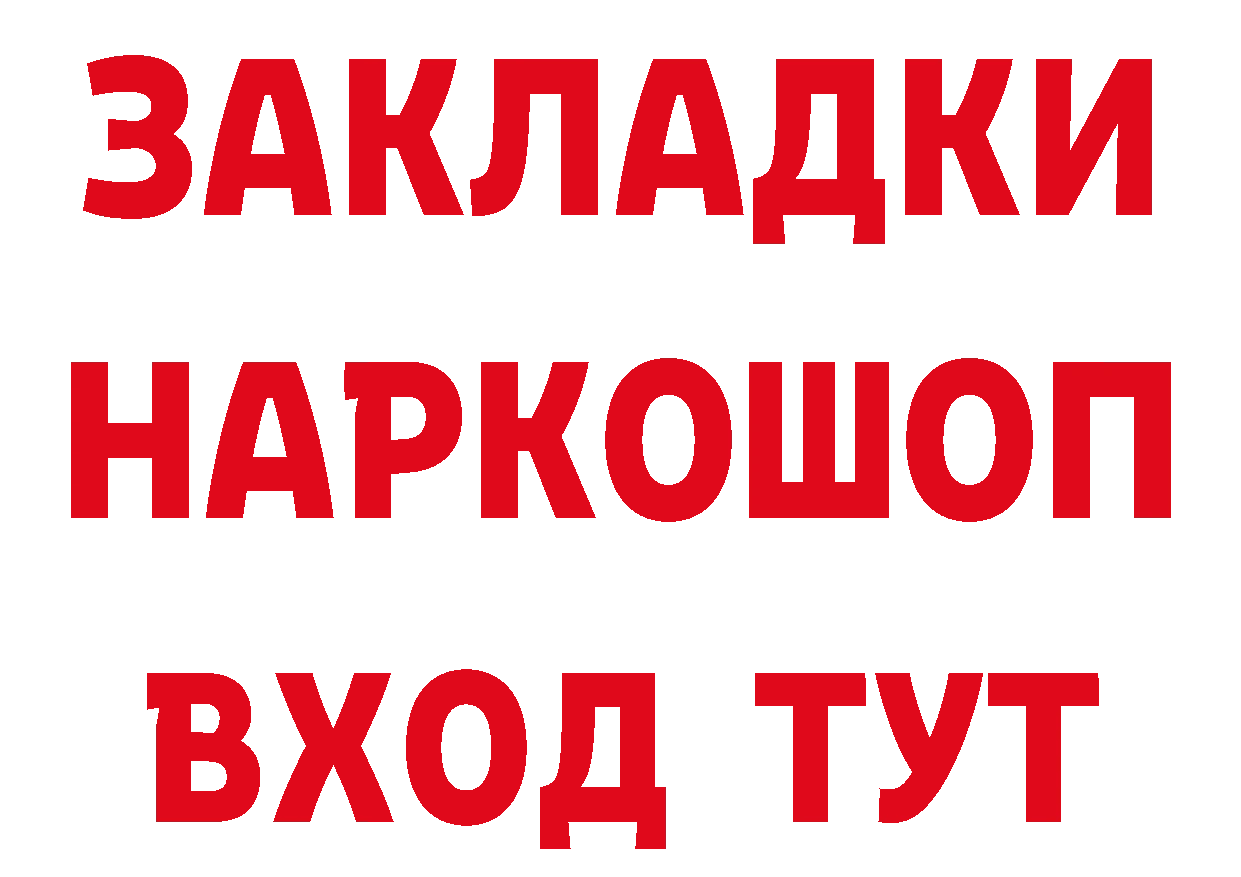 ЗАКЛАДКИ НАРКОШОП ВХОД ТУТ